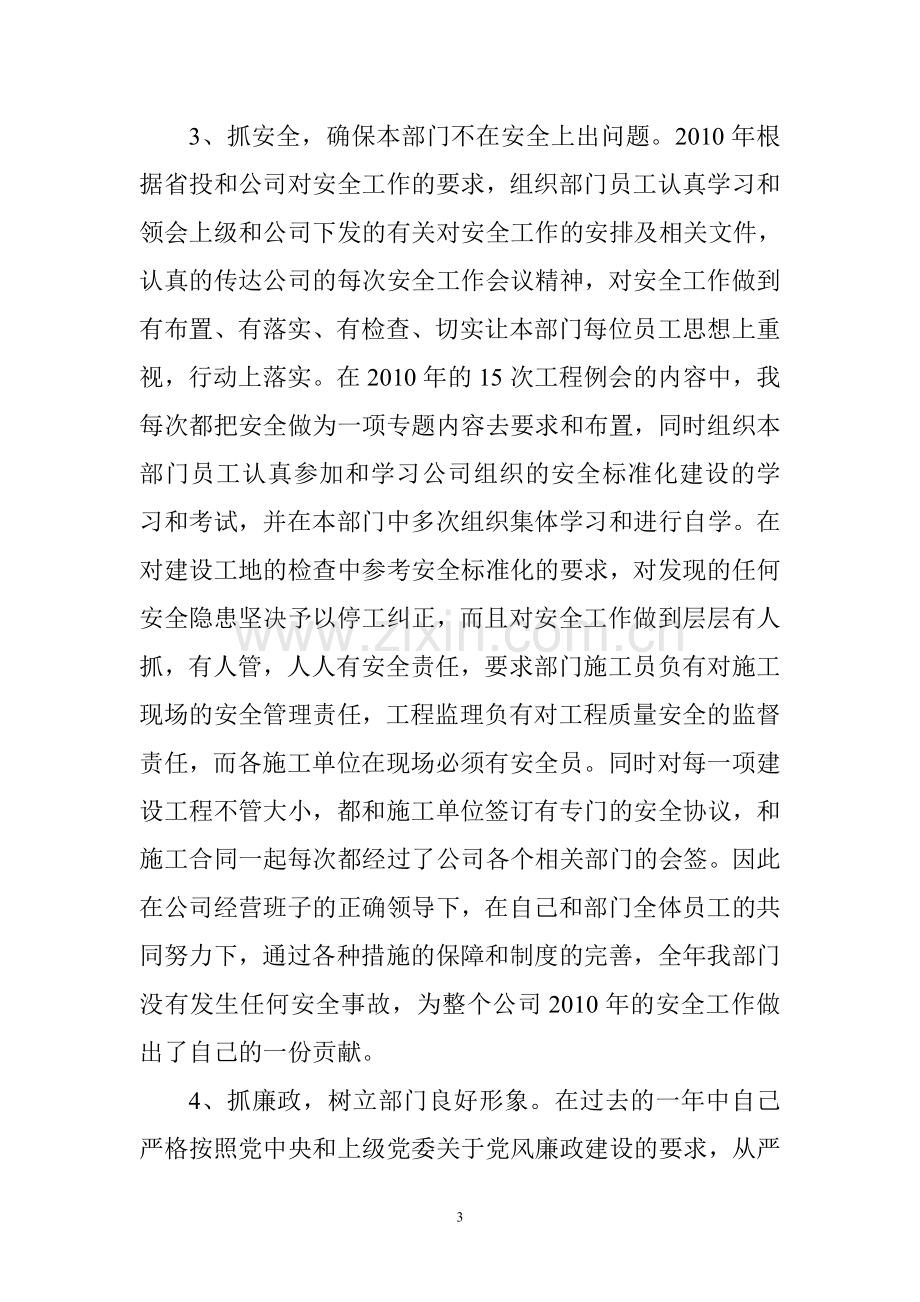 3、抓安全，确保本部门不在安全上出问题。2010年根据省投和公司对安全工作的要求，组织部门员工认真学习和领会上级和公司下发的有关对安全工作的安排及相关文件，认真的传达公司的每次安全工作会议精神，对安全工作做到有布置、有落实、有检查、切实让本部门每位员工思想上重视，行动上落实。在2010年的15次工程例会的内容中，我每次都把安全做为一项专题内容去要求和布置，同时组织本部门员工认真参加和学习公司组织的安全标准化建设的学习和考试，并在本部门中多次组织集体学习和进行自学。在对建设工地的检查中参考安全标准化的要求，对发现的任何安全隐患坚决予以停工纠正，而且对安全工作做到层层有人抓，有人管，人人有安全责任，要求部门施工员负有对施工现场的安全管理责任，工程监理负有对工程质量安全的监督责任，而各施工单位在现场必须有安全员。同时对每一项建设工程不管大小，都和施工单位签订有专门的安全协议，和施工合同一起每次都经过了公司各个相关部门的会签。因此在公司经营班子的正确领导下，在自己和部门全体员工的共同努力下，通过各种措施的保障和制度的完善，全年我部门没有发生任何安全事故，为整个公司2010年的安全工作做出了自己的一份贡献。

4、抓廉政，树立部门良好形象。在过去的一年中自己严格按照党中央和上级党委关于党风廉政建设的要求，从严

3

www.zixin.com.cn